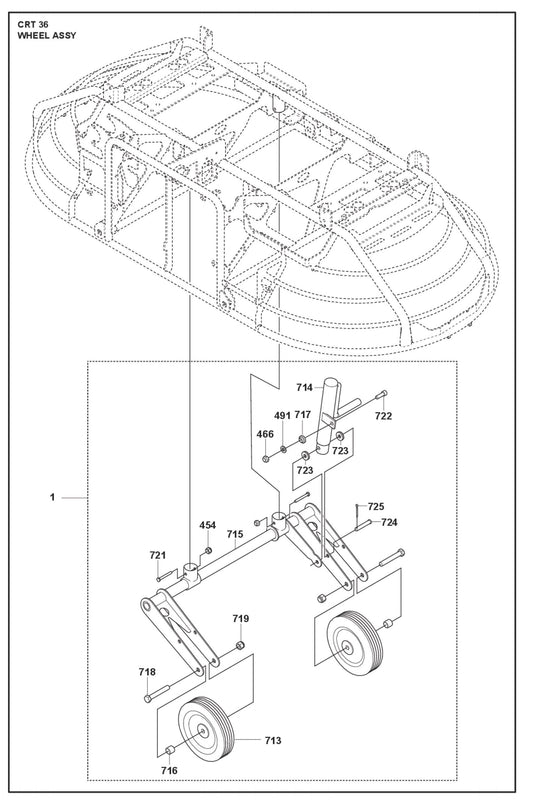 CRT 36
WHEEL ASSY

714
722
491
717
466
723
723
1
725
724
454
715
721
719
718
713
716